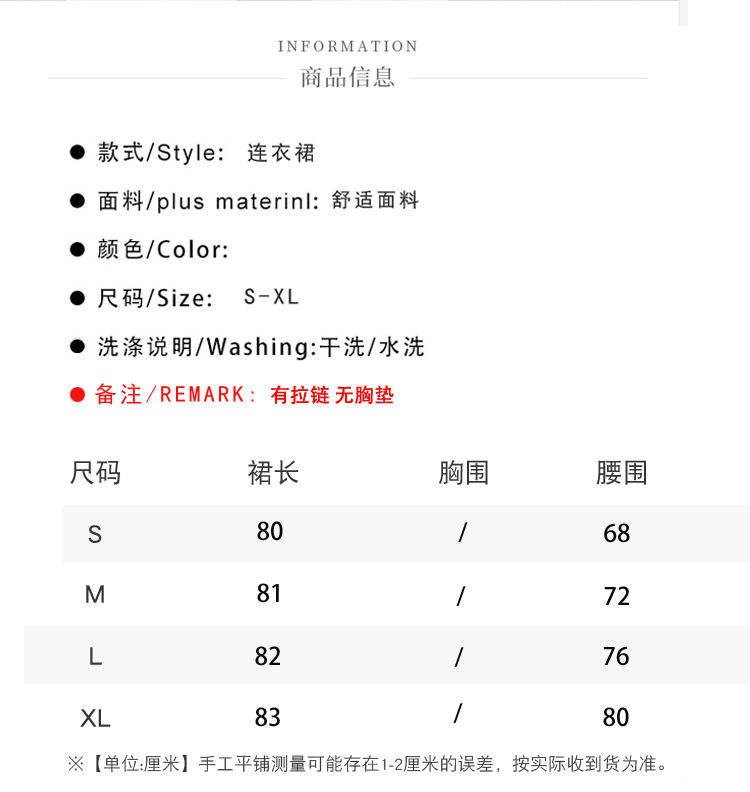 INFORMATION
商品信息

● 款式/Style: 连衣裙

● 面料/plus materinl: 舒适面料

● 颜色/Color:

● 尺码/Size: S-XL

● 洗涤说明/Washing:干洗/水洗

● 备注/REMARK: 有拉链 无胸垫

| 尺码 | 裙长 | 胸围 | 腰围 |
|---|---|---|---|
| S | 80 | / | 68 |
| M | 81 | / | 72 |
| L | 82 | / | 76 |
| XL | 83 | / | 80 |

※【单位:厘米】手工平铺测量可能存在1-2厘米的误差，按实际收到货为准。